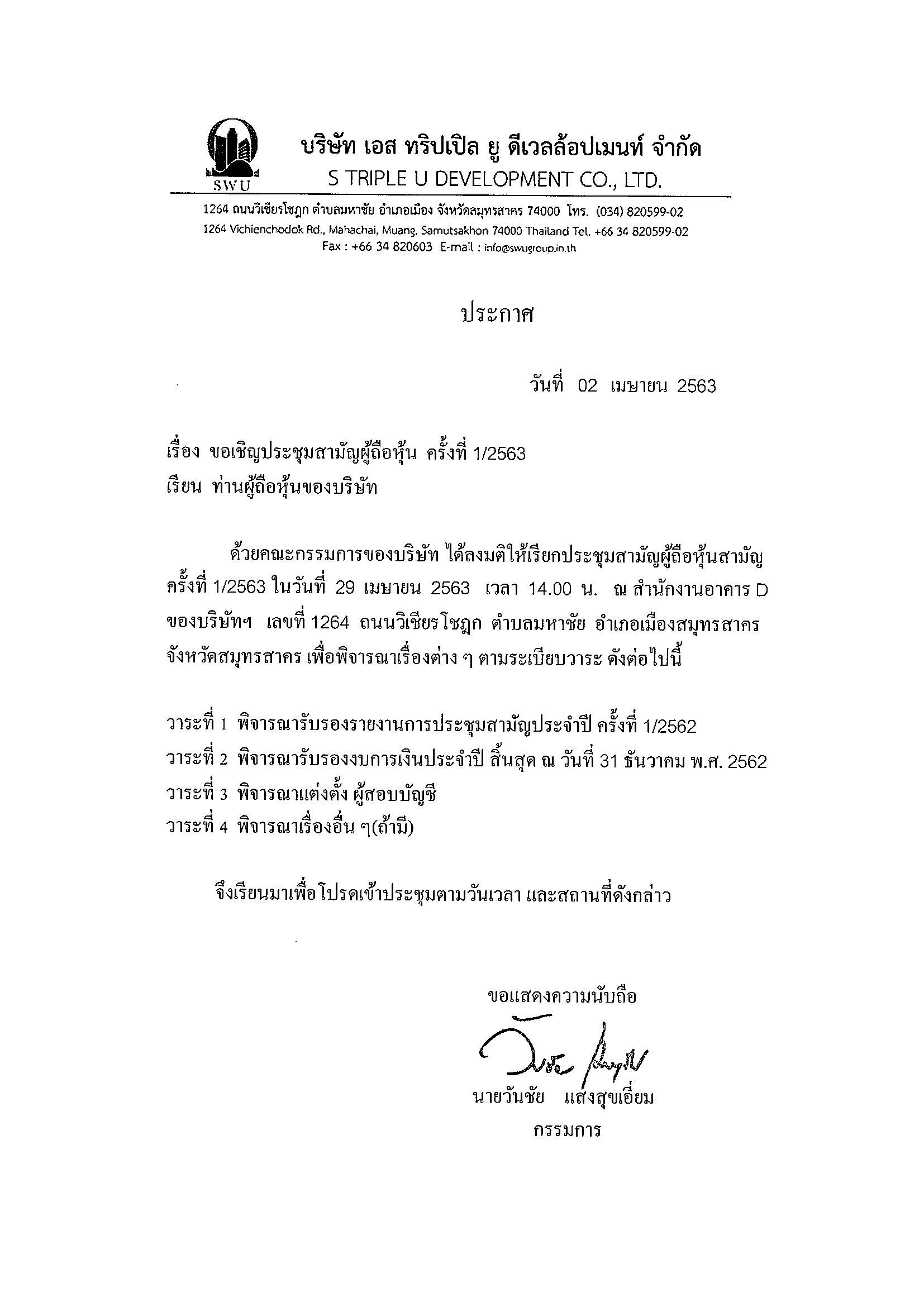 SWU

บริษัท เอส ทริปเปิล ยู ดีเวลล้อปเมนท์ จำกัด
S TRIPLE U DEVELOPMENT CO., LTD.

1264 ถนนวิเชียรโชฎก ตำบลมหาชัย อำเภอเมือง จังหวัดสมุทรสาคร 74000 โทร. (034) 820599-02
1264 Vichienchodok Rd., Mahachai, Muang, Samutsakhon 74000 Thailand Tel. +66 34 820599-02
Fax : +66 34 820603 E-mail : info@swugroup.in.th

ประกาศ

วันที่ 02 เมษายน 2563

เรื่อง ขอเชิญประชุมสามัญผู้ถือหุ้น ครั้งที่ 1/2563
เรียน ท่านผู้ถือหุ้นของบริษัท

ด้วยคณะกรรมการของบริษัท ได้ลงมติให้เรียกประชุมสามัญผู้ถือหุ้นสามัญ ครั้งที่ 1/2563 ในวันที่ 29 เมษายน 2563 เวลา 14.00 น. ณ สำนักงานอาคาร D ของบริษัทฯ เลขที่ 1264 ถนนวิเชียรโชฎก ตำบลมหาชัย อำเภอเมืองสมุทรสาคร จังหวัดสมุทรสาคร เพื่อพิจารณาเรื่องต่าง ๆ ตามระเบียบวาระ ดังต่อไปนี้

วาระที่ 1 พิจารณารับรองรายงานการประชุมสามัญประจำปี ครั้งที่ 1/2562
วาระที่ 2 พิจารณารับรองงบการเงินประจำปี สิ้นสุด ณ วันที่ 31 ธันวาคม พ.ศ. 2562
วาระที่ 3 พิจารณาแต่งตั้ง ผู้สอบบัญชี
วาระที่ 4 พิจารณาเรื่องอื่น ๆ(ถ้ามี)

จึงเรียนมาเพื่อโปรดเข้าประชุมตามวันเวลา และสถานที่ดังกล่าว

ขอแสดงความนับถือ

นายวันชัย แสงสุขเอี่ยม
กรรมการ